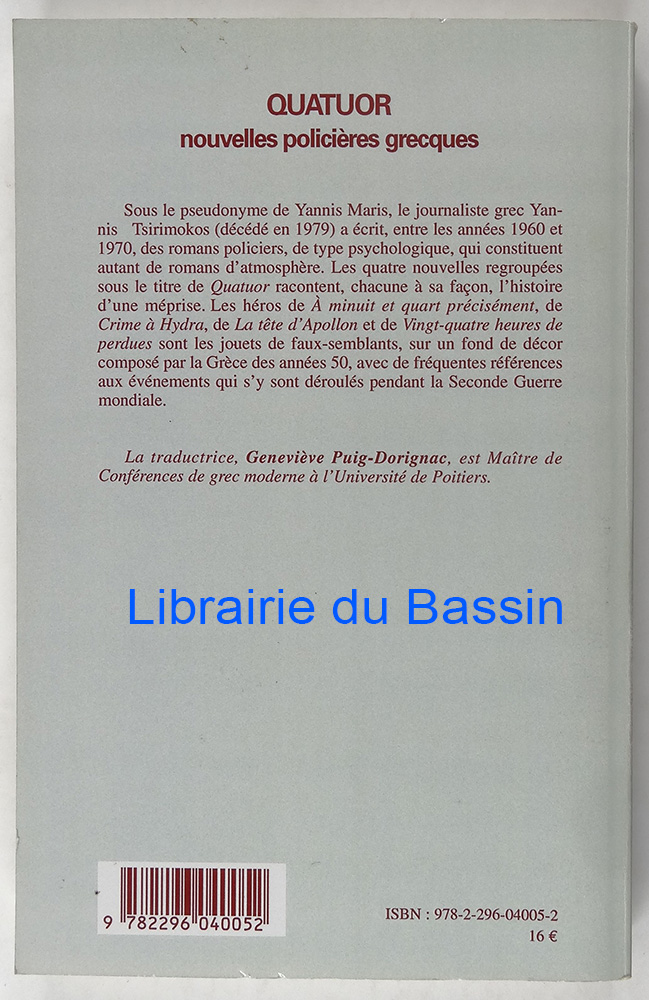 QUATUOR
nouvelles policières grecques

Sous le pseudonyme de Yannis Maris, le journaliste grec Yannis Tsirimokos (décédé en 1979) a écrit, entre les années 1960 et 1970, des romans policiers, de type psychologique, qui constituent autant de romans d'atmosphère. Les quatre nouvelles regroupées sous le titre de Quatuor racontent, chacune à sa façon, l'histoire d'une méprise. Les héros de À minuit et quart précisément, de Crime à Hydra, de La tête d'Apollon et de Vingt-quatre heures de perdues sont les jouets de faux-semblants, sur un fond de décor composé par la Grèce des années 50, avec de fréquentes références aux événements qui s'y sont déroulés pendant la Seconde Guerre mondiale.

La traductrice, Geneviève Puig-Dorignac, est Maître de Conférences de grec moderne à l'Université de Poitiers.

9 782296 040052

ISBN : 978-2-296-04005-2
16 €

Librairie du Bassin